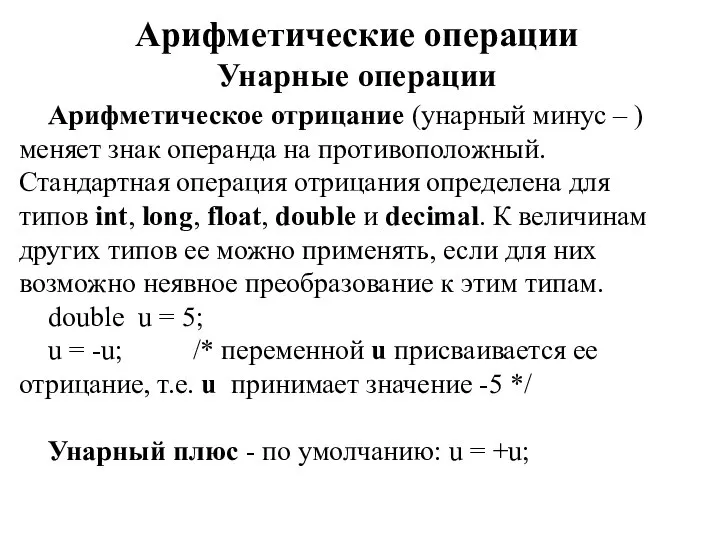 Арифметические операции
Унарные операции

Арифметическое отрицание (унарный минус – ) меняет знак операнда на противоположный. Стандартная операция отрицания определена для типов int, long, float, double и decimal. К величинам других типов ее можно применять, если для них возможно неявное преобразование к этим типам.

double u = 5;
u = -u; /* переменной u присваивается ее отрицание, т.е. u принимает значение -5 */

Унарный плюс - по умолчанию: u = +u;